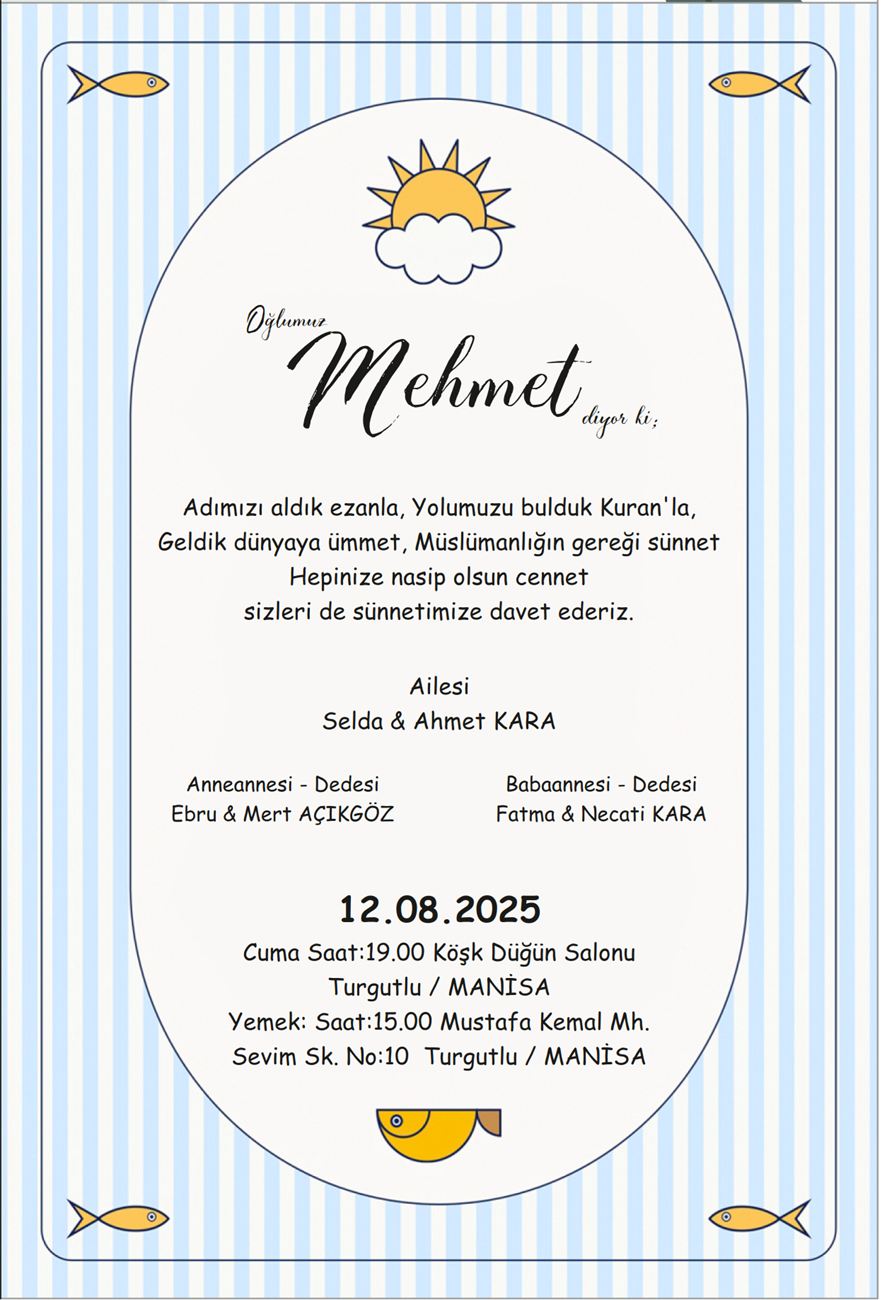 Oğlumuz
Mehmet
diyor ki;

Adımızı aldık ezanla, Yolumuzu bulduk Kuran'la,
Geldik dünyaya ümmet, Müslümanlığın gereği sünnet
Hepinize nasip olsun cennet
sizleri de sünnetimize davet ederiz.

Ailesi
Selda & Ahmet KARA

Anneannesi - Dedesi
Ebru & Mert AÇIKGÖZ

Babaannesi - Dedesi
Fatma & Necati KARA

12.08.2025
Cuma Saat:19.00 Köşk Düğün Salonu
Turgutlu / MANİSA
Yemek: Saat:15.00 Mustafa Kemal Mh.
Sevim Sk. No:10 Turgutlu / MANİSA